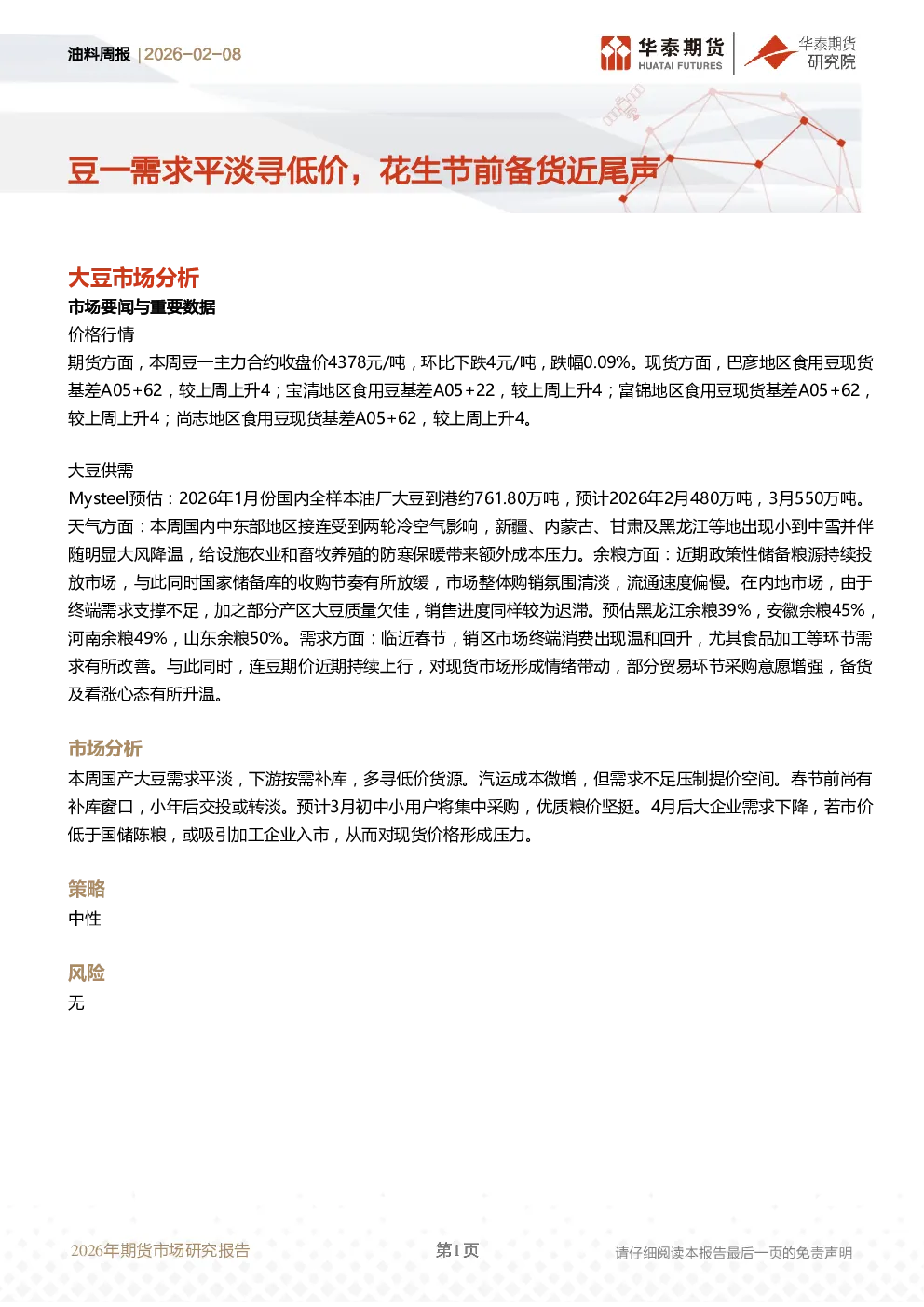 油料周报 | 2026-02-08

华泰期货 HUATAI FUTURES 华泰期货 研究院

豆一需求平淡寻低价，花生节前备货近尾声

大豆市场分析

市场要闻与重要数据

价格行情

期货方面，本周豆一主力合约收盘价4378元/吨，环比下跌4元/吨，跌幅0.09%。现货方面，巴彦地区食用豆现货基差A05+62，较上周上升4；宝清地区食用豆基差A05+22，较上周上升4；富锦地区食用豆现货基差A05+62，较上周上升4；尚志地区食用豆现货基差A05+62，较上周上升4。

大豆供需

Mysteel预估：2026年1月份国内全样本油厂大豆到港约761.80万吨，预计2026年2月480万吨，3月550万吨。天气方面：本周国内中东部地区接连受到两轮冷空气影响，新疆、内蒙古、甘肃及黑龙江等地出现小到中雪并伴随明显大风降温，给设施农业和畜牧养殖的防寒保暖带来额外成本压力。余粮方面：近期政策性储备粮源持续投放市场，与此同时国家储备库的收购节奏有所放缓，市场整体购销氛围清淡，流通速度偏慢。在内地市场，由于终端需求支撑不足，加之部分产区大豆质量欠佳，销售进度同样较为迟滞。预估黑龙江余粮39%，安徽余粮45%，河南余粮49%，山东余粮50%。需求方面：临近春节，销区市场终端消费出现温和回升，尤其食品加工等环节需求有所改善。与此同时，连豆期价近期持续上行，对现货市场形成情绪带动，部分贸易环节采购意愿增强，备货及看涨心态有所升温。

市场分析

本周国产大豆需求平淡，下游按需补库，多寻低价货源。汽运成本微增，但需求不足压制提价空间。春节前尚有补库窗口，小年后交投或转淡。预计3月初中小用户将集中采购，优质粮价坚挺。4月后大企业需求下降，若市价低于国储陈粮，或吸引加工企业入市，从而对现货价格形成压力。

策略

中性

风险

无

2026年期货市场研究报告 第1页 请仔细阅读本报告最后一页的免责声明